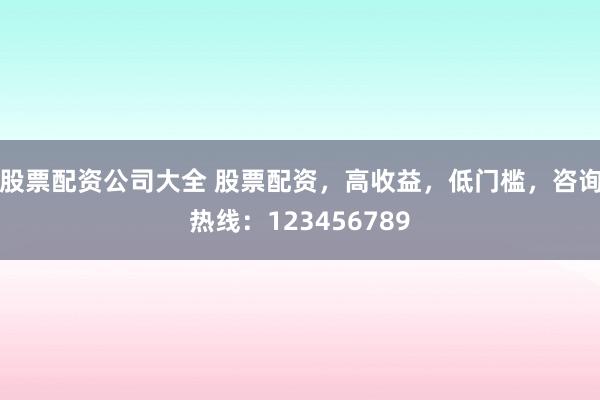 股票配资公司大全 股票配资，高收益，低门槛，咨询热线：123456789